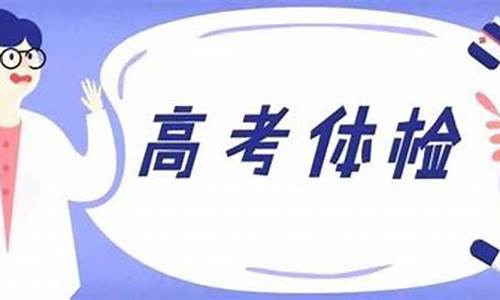 高考体检